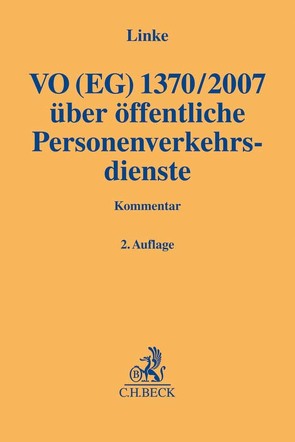 Linke

VO (EG) 1370/2007 über öffentliche Personenverkehrsdienste

Kommentar

2. Auflage

B

C.H.BECK